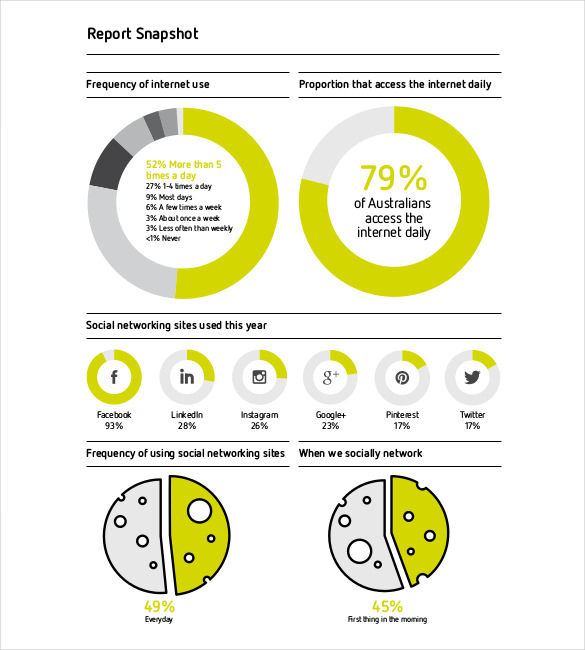 Report Snapshot

Frequency of internet use

52% More than 5 times a day
27% 1-4 times a day
9% Most days
6% A few times a week
3% About once a week
3% Less often than weekly
<1% Never

Proportion that access the internet daily

79%
of Australians access the internet daily

Social networking sites used this year

f
Facebook
93%

in
LinkedIn
28%

Instagram
26%

g+
Google+
23%

Pinterest
17%

Twitter
17%

Frequency of using social networking sites

49%
Everyday

When we socially network

45%
First thing in the morning